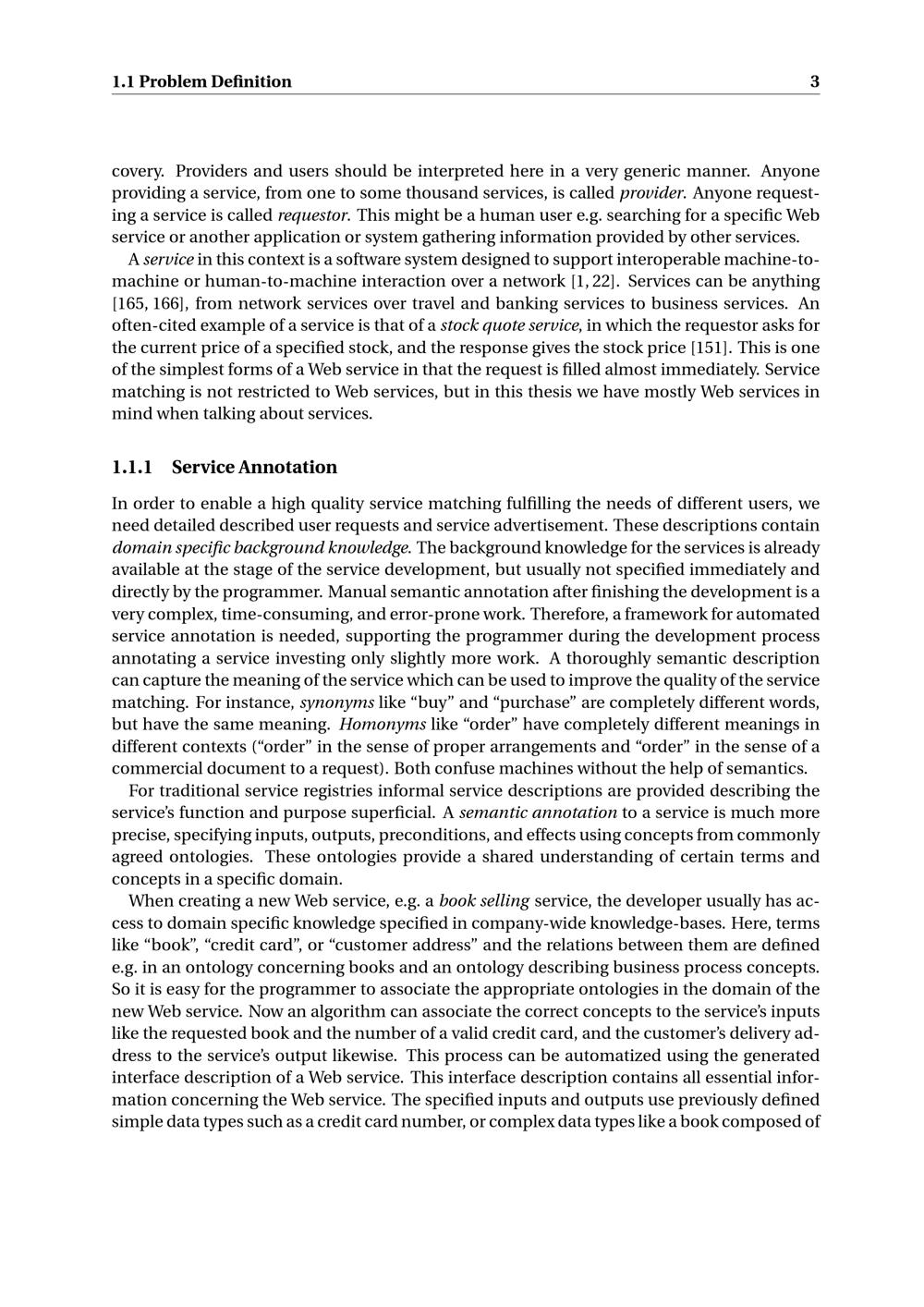 1.1 Problem Definition 3

covery. Providers and users should be interpreted here in a very generic manner. Anyone providing a service, from one to some thousand services, is called provider. Anyone requesting a service is called requestor. This might be a human user e.g. searching for a specific Web service or another application or system gathering information provided by other services.

A service in this context is a software system designed to support interoperable machine-to-machine or human-to-machine interaction over a network [1, 22]. Services can be anything [165, 166], from network services over travel and banking services to business services. An often-cited example of a service is that of a stock quote service, in which the requestor asks for the current price of a specified stock, and the response gives the stock price [151]. This is one of the simplest forms of a Web service in that the request is filled almost immediately. Service matching is not restricted to Web services, but in this thesis we have mostly Web services in mind when talking about services.

1.1.1 Service Annotation

In order to enable a high quality service matching fulfilling the needs of different users, we need detailed described user requests and service advertisement. These descriptions contain domain specific background knowledge. The background knowledge for the services is already available at the stage of the service development, but usually not specified immediately and directly by the programmer. Manual semantic annotation after finishing the development is a very complex, time-consuming, and error-prone work. Therefore, a framework for automated service annotation is needed, supporting the programmer during the development process annotating a service investing only slightly more work. A thoroughly semantic description can capture the meaning of the service which can be used to improve the quality of the service matching. For instance, synonyms like “buy” and “purchase” are completely different words, but have the same meaning. Homonyms like “order” have completely different meanings in different contexts (“order” in the sense of proper arrangements and “order” in the sense of a commercial document to a request). Both confuse machines without the help of semantics.

For traditional service registries informal service descriptions are provided describing the service’s function and purpose superficial. A semantic annotation to a service is much more precise, specifying inputs, outputs, preconditions, and effects using concepts from commonly agreed ontologies. These ontologies provide a shared understanding of certain terms and concepts in a specific domain.

When creating a new Web service, e.g. a book selling service, the developer usually has access to domain specific knowledge specified in company-wide knowledge-bases. Here, terms like “book”, “credit card”, or “customer address” and the relations between them are defined e.g. in an ontology concerning books and an ontology describing business process concepts. So it is easy for the programmer to associate the appropriate ontologies in the domain of the new Web service. Now an algorithm can associate the correct concepts to the service’s inputs like the requested book and the number of a valid credit card, and the customer’s delivery address to the service’s output likewise. This process can be automatized using the generated interface description of a Web service. This interface description contains all essential information concerning the Web service. The specified inputs and outputs use previously defined simple data types such as a credit card number, or complex data types like a book composed of